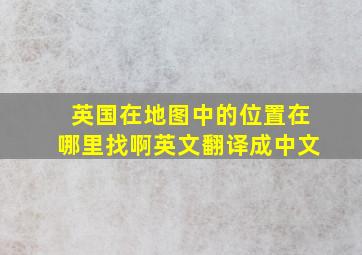 英国在地图中的位置在哪里找啊英文翻译成中文